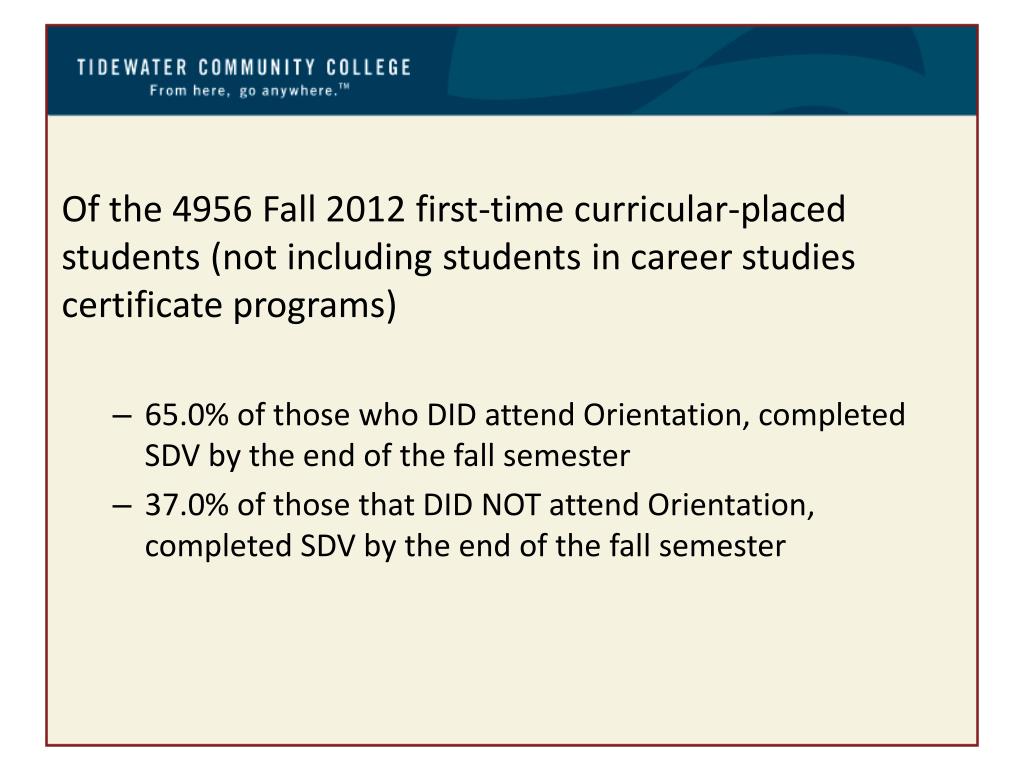 TIDEWATER COMMUNITY COLLEGE
From here, go anywhere.™

Of the 4956 Fall 2012 first-time curricular-placed students (not including students in career studies certificate programs)

– 65.0% of those who DID attend Orientation, completed SDV by the end of the fall semester
– 37.0% of those that DID NOT attend Orientation, completed SDV by the end of the fall semester